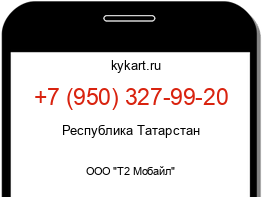 kykart.ru

+7 (950) 327-99-20

Республика Татарстан

ООО "Т2 Мобайл"